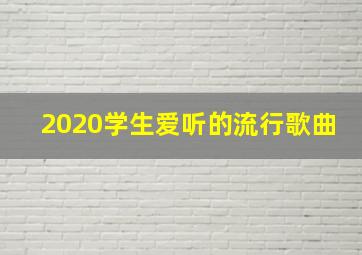 2020学生爱听的流行歌曲